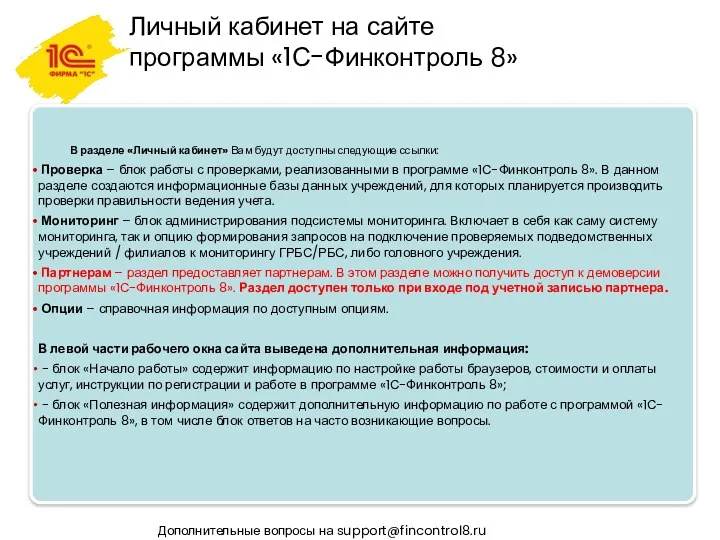 1С
ФИРМА "1С"

Личный кабинет на сайте программы «1С-Финконтроль 8»

В разделе «Личный кабинет» Вам будут доступны следующие ссылки:

• Проверка – блок работы с проверками, реализованными в программе «1С-Финконтроль 8». В данном разделе создаются информационные базы данных учреждений, для которых планируется производить проверки правильности ведения учета.

• Мониторинг – блок администрирования подсистемы мониторинга. Включает в себя как саму систему мониторинга, так и опцию формирования запросов на подключение проверяемых подведомственных учреждений / филиалов к мониторингу ГРБС/РБС, либо головного учреждения.

• Партнерам – раздел предоставляет партнерам. В этом разделе можно получить доступ к демоверсии программы «1С-Финконтроль 8». Раздел доступен только при входе под учетной записью партнера.

• Опции – справочная информация по доступным опциям.

В левой части рабочего окна сайта выведена дополнительная информация:

• - блок «Начало работы» содержит информацию по настройке работы браузеров, стоимости и оплаты услуг, инструкции по регистрации и работе в программе «1С-Финконтроль 8»;

• - блок «Полезная информация» содержит дополнительную информацию по работе с программой «1С-Финконтроль 8», в том числе блок ответов на часто возникающие вопросы.

Дополнительные вопросы на support@fincontrol8.ru